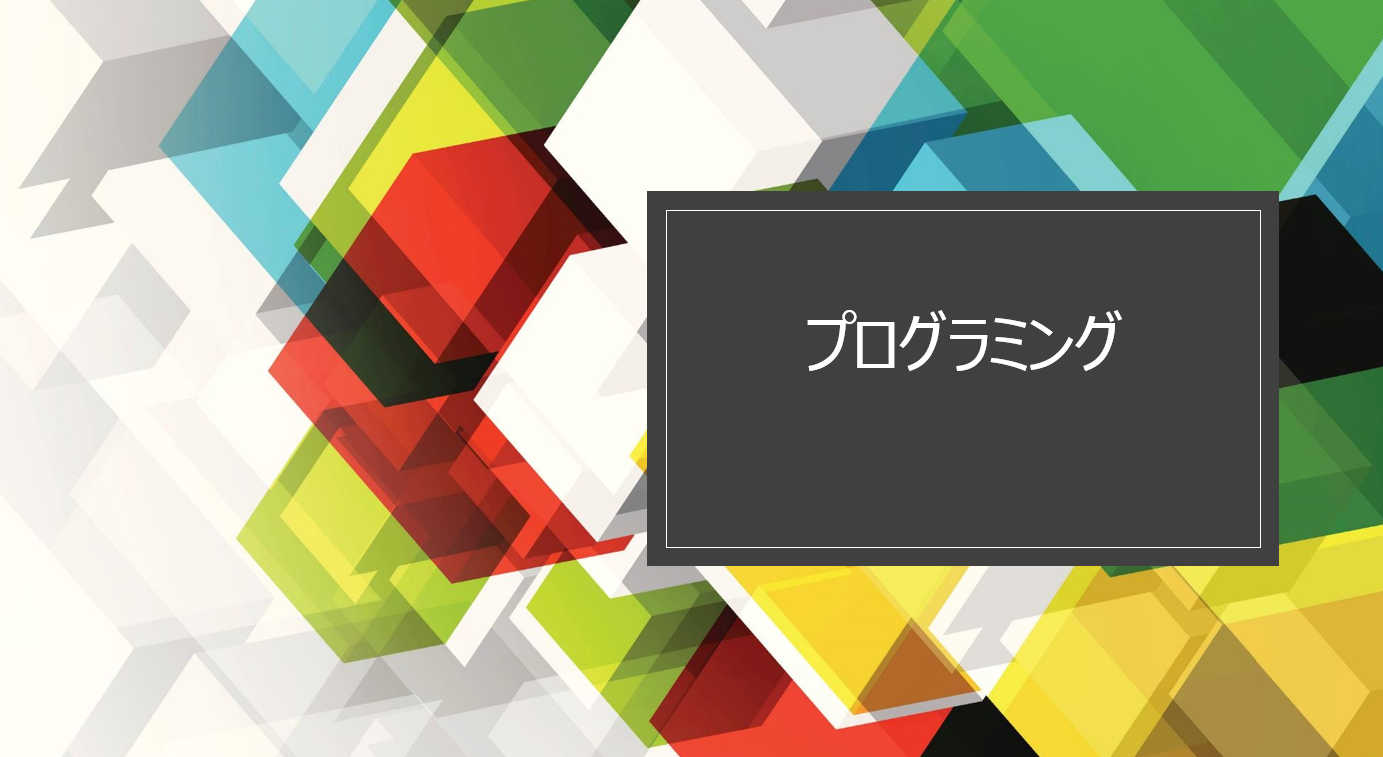 プログラミング